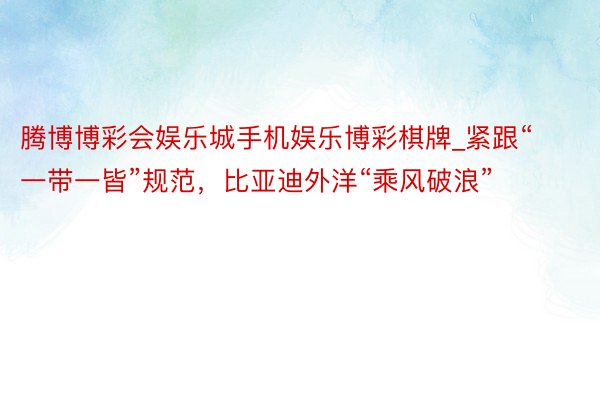 腾博博彩会娱乐城手机娱乐博彩棋牌_紧跟“一带一皆”规范，比亚迪外洋“乘风破浪”